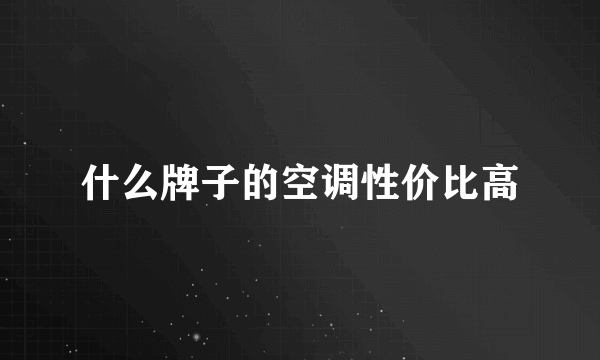 什么牌子的空调性价比高